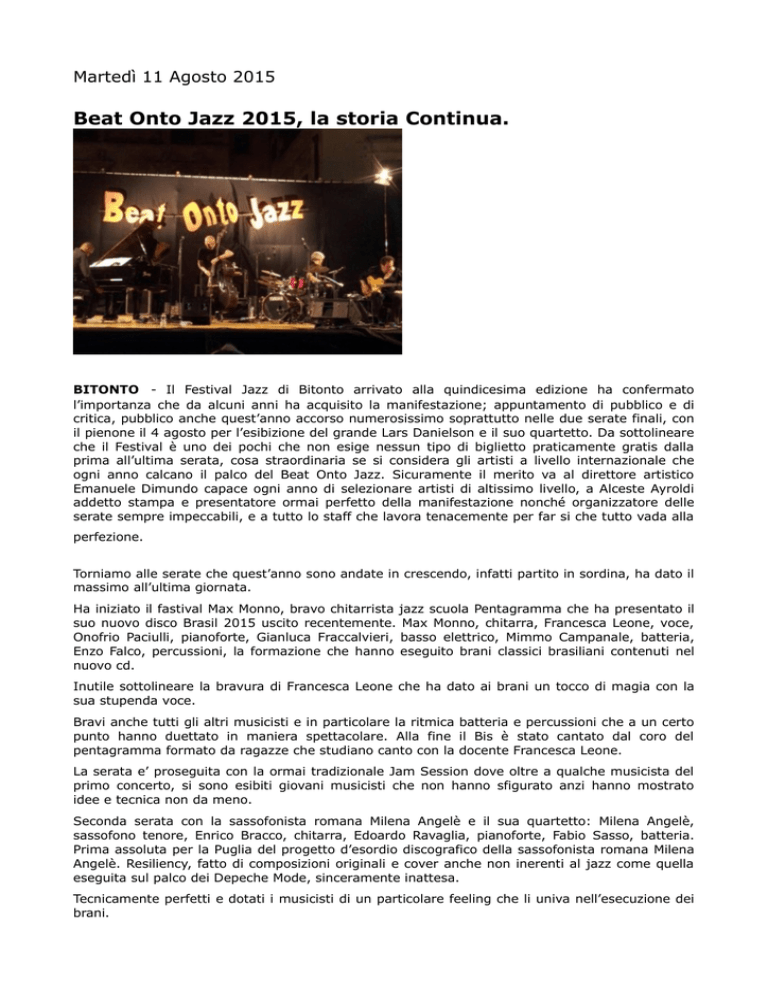 Martedì 11 Agosto 2015

Beat Onto Jazz 2015, la storia Continua.

Beat Onto Jazz

BITONTO - Il Festival Jazz di Bitonto arrivato alla quindicesima edizione ha confermato l'importanza che da alcuni anni ha acquisito la manifestazione; appuntamento di pubblico e di critica, pubblico anche quest'anno accorso numerosissimo soprattutto nelle due serate finali, con il pienone il 4 agosto per l'esibizione del grande Lars Danielson e il suo quartetto. Da sottolineare che il Festival è uno dei pochi che non esige nessun tipo di biglietto praticamente gratis dalla prima all'ultima serata, cosa straordinaria se si considera gli artisti a livello internazionale che ogni anno calcano il palco del Beat Onto Jazz. Sicuramente il merito va al direttore artistico Emanuele Dimundo capace ogni anno di selezionare artisti di altissimo livello, a Alceste Ayroldi addetto stampa e presentatore ormai perfetto della manifestazione nonché organizzatore delle serate sempre impeccabili, e a tutto lo staff che lavora tenacemente per far si che tutto vada alla perfezione.

Torniamo alle serate che quest'anno sono andate in crescendo, infatti partito in sordina, ha dato il massimo all'ultima giornata.

Ha iniziato il fastival Max Monno, bravo chitarrista jazz scuola Pentagramma che ha presentato il suo nuovo disco Brasil 2015 uscito recentemente. Max Monno, chitarra, Francesca Leone, voce, Onofrio Paciulli, pianoforte, Gianluca Fraccalvieri, basso elettrico, Mimmo Campanale, batteria, Enzo Falco, percussioni, la formazione che hanno eseguito brani classici brasiliani contenuti nel nuovo cd.

Inutile sottolineare la bravura di Francesca Leone che ha dato ai brani un tocco di magia con la sua stupenda voce.

Bravi anche tutti gli altri musicisti e in particolare la ritmica batteria e percussioni che a un certo punto hanno duettato in maniera spettacolare. Alla fine il Bis è stato cantato dal coro del pentagramma formato da ragazze che studiano canto con la docente Francesca Leone.

La serata e' proseguita con la ormai tradizionale Jam Session dove oltre a qualche musicista del primo concerto, si sono esibiti giovani musicisti che non hanno sfigurato anzi hanno mostrato idee e tecnica non da meno.

Seconda serata con la sassofonista romana Milena Angelè e il sua quartetto: Milena Angelè, sassofono tenore, Enrico Bracco, chitarra, Edoardo Ravaglia, pianoforte, Fabio Sasso, batteria. Prima assoluta per la Puglia del progetto d'esordio discografico della sassofonista romana Milena Angelè. Resiliency, fatto di composizioni originali e cover anche non inerenti al jazz come quella eseguita sul palco dei Depeche Mode, sinceramente inattesa.

Tecnicamente perfetti e dotati i musicisti di un particolare feeling che li univa nell'esecuzione dei brani.